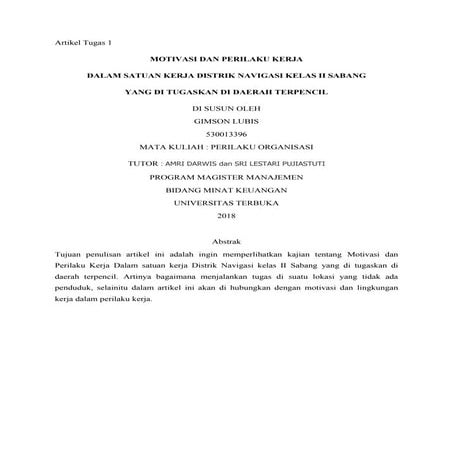 Artikel Tugas 1

MOTIVASI DAN PERILAKU KERJA

DALAM SATUAN KERJA DISTRIK NAVIGASI KELAS II SABANG

YANG DI TUGASKAN DI DAERAH TERPENCIL

DI SUSUN OLEH
GIMSON LUBIS
530013396
MATA KULIAH : PERILAKU ORGANISASI
TUTOR : AMRI DARWIS dan SRI LESTARI PUJIASTUTI
PROGRAM MAGISTER MANAJEMEN
BIDANG MINAT KEUANGAN
UNIVERSITAS TERBUKA
2018

Abstrak

Tujuan penulisan artikel ini adalah ingin memperlihatkan kajian tentang Motivasi dan Perilaku Kerja Dalam satuan kerja Distrik Navigasi kelas II Sabang yang di tugaskan di daerah terpencil. Artinya bagaimana menjalankan tugas di suatu lokasi yang tidak ada penduduk, selainitu dalam artikel ini akan di hubungkan dengan motivasi dan lingkungan kerja dalam perilaku kerja.